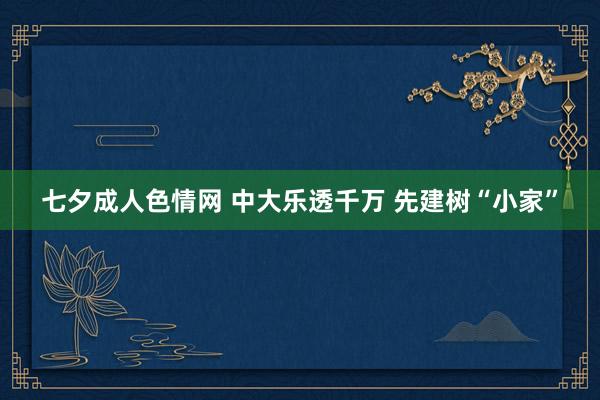 七夕成人色情网 中大乐透千万 先建树“小家”